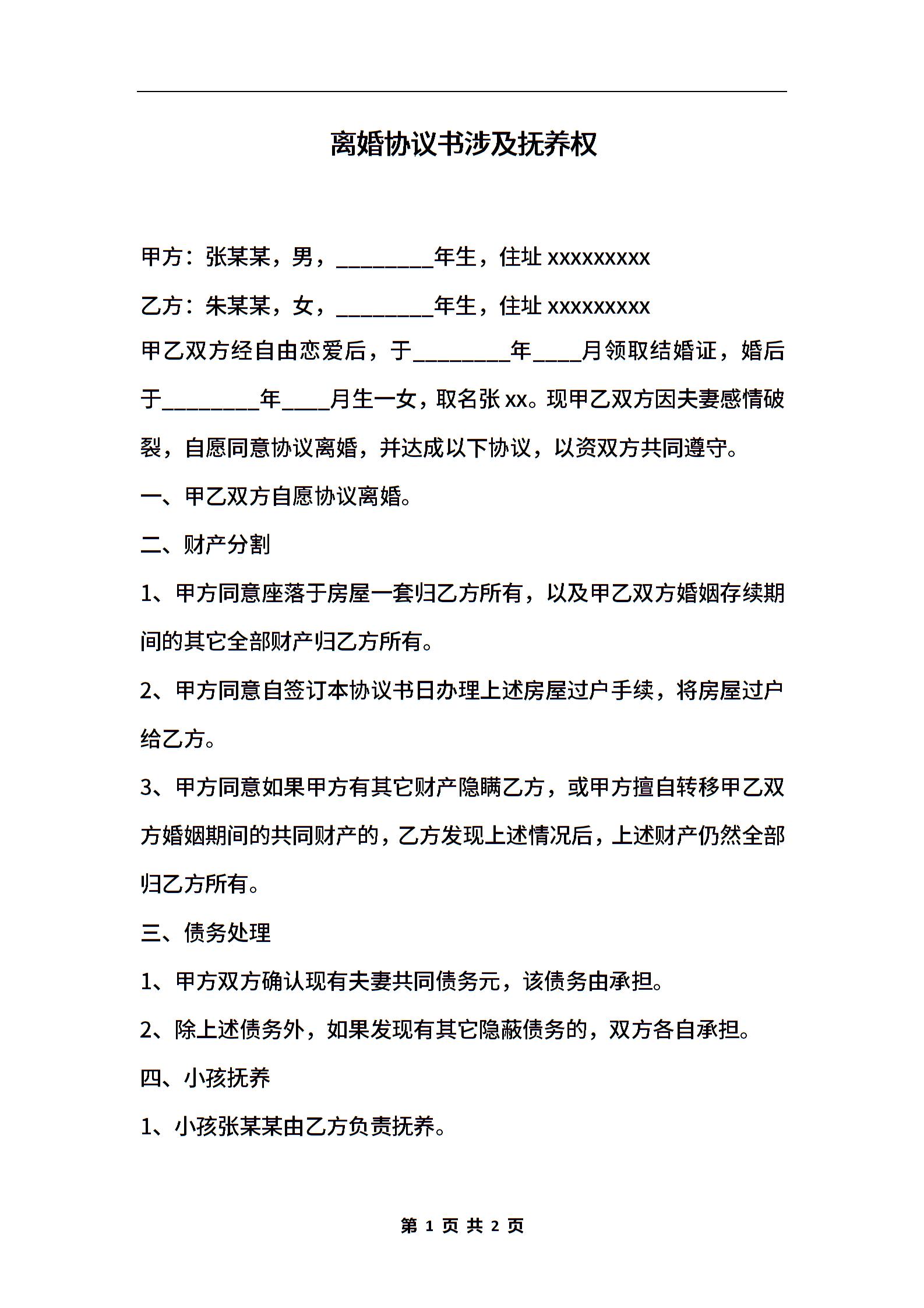 离婚协议书涉及抚养权

甲方：张某某，男，____年生，住址xxxxxxxxx

乙方：朱某某，女，____年生，住址xxxxxxxxx

甲乙双方经自由恋爱后，于____年____月领取结婚证，婚后于____年____月生一女，取名张xx。现甲乙双方因夫妻感情破裂，自愿同意协议离婚，并达成以下协议，以资双方共同遵守。

一、甲乙双方自愿协议离婚。

二、财产分割

1、甲方同意座落于房屋一套归乙方所有，以及甲乙双方婚姻存续期间的其它全部财产归乙方所有。

2、甲方同意自签订本协议书日办理上述房屋过户手续，将房屋过户给乙方。

3、甲方同意如果甲方有其它财产隐瞒乙方，或甲方擅自转移甲乙双方婚姻期间的共同财产的，乙方发现上述情况后，上述财产仍然全部归乙方所有。

三、债务处理

1、甲方双方确认现有夫妻共同债务元，该债务由承担。

2、除上述债务外，如果发现有其它隐蔽债务的，双方各自承担。

四、小孩抚养

1、小孩张某某由乙方负责抚养。

第1页 共2页